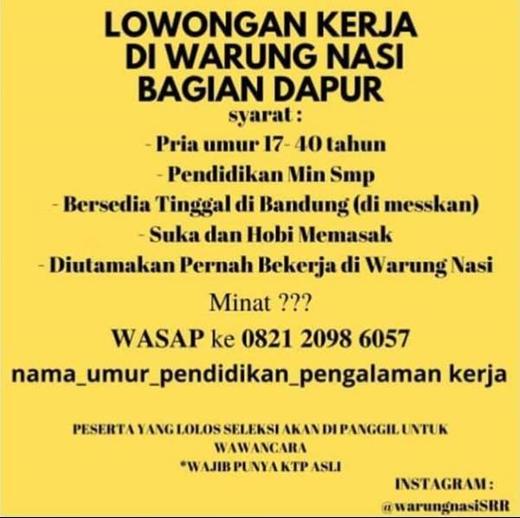 LOWONGAN KERJA DI WARUNG NASI BAGIAN DAPUR

syarat :

- Pria umur 17- 40 tahun
- Pendidikan Min Smp
- Bersedia Tinggal di Bandung (di messkan)
- Suka dan Hobi Memasak
- Diutamakan Pernah Bekerja di Warung Nasi

Minat ???

WASAP ke 0821 2098 6057

nama_umur_pendidikan_pengalaman kerja

PESERTA YANG LOLOS SELEKSI AKAN DI PANGGIL UNTUK WAWANCARA

*WAJIB PUNYA KTP ASLI

INSTAGRAM :
@warungnasiSRR